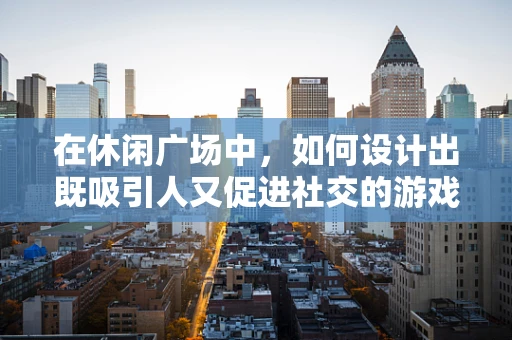 在休闲广场中，如何设计出既吸引人又促进社交的游戏